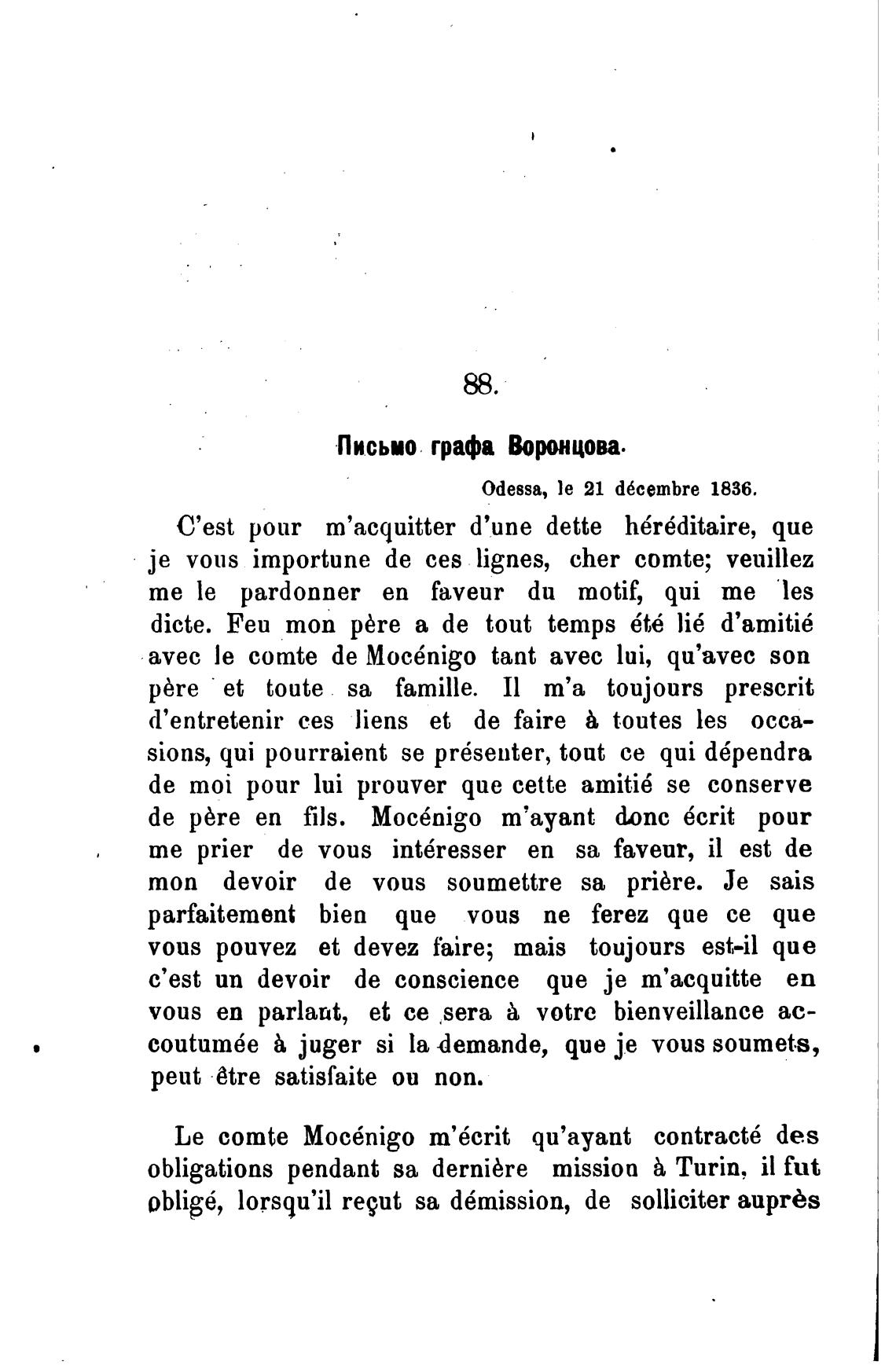 88.

Письмо графа Воронцова.

Odessa, le 21 décembre 1836.

C'est pour m'acquitter d'une dette héréditaire, que je vous importune de ces lignes, cher comte; veuillez me le pardonner en faveur du motif, qui me les dicte. Feu mon père a de tout temps été lié d'amitié avec le comte de Mocénigo tant avec lui, qu'avec son père et toute sa famille. Il m'a toujours prescrit d'entretenir ces liens et de faire à toutes les occasions, qui pourraient se présenter, tout ce qui dépendra de moi pour lui prouver que cette amitié se conserve de père en fils. Mocénigo m'ayant donc écrit pour me prier de vous intéresser en sa faveur, il est de mon devoir de vous soumettre sa prière. Je sais parfaitement bien que vous ne ferez que ce que vous pouvez et devez faire; mais toujours est-il que c'est un devoir de conscience que je m'acquitte en vous en parlant, et ce sera à votre bienveillance accoutumée à juger si la demande, que je vous soumets, peut être satisfaite ou non.

Le comte Mocénigo m'écrit qu'ayant contracté des obligations pendant sa dernière mission à Turin, il fut obligé, lorsqu'il reçut sa démission, de solliciter auprès